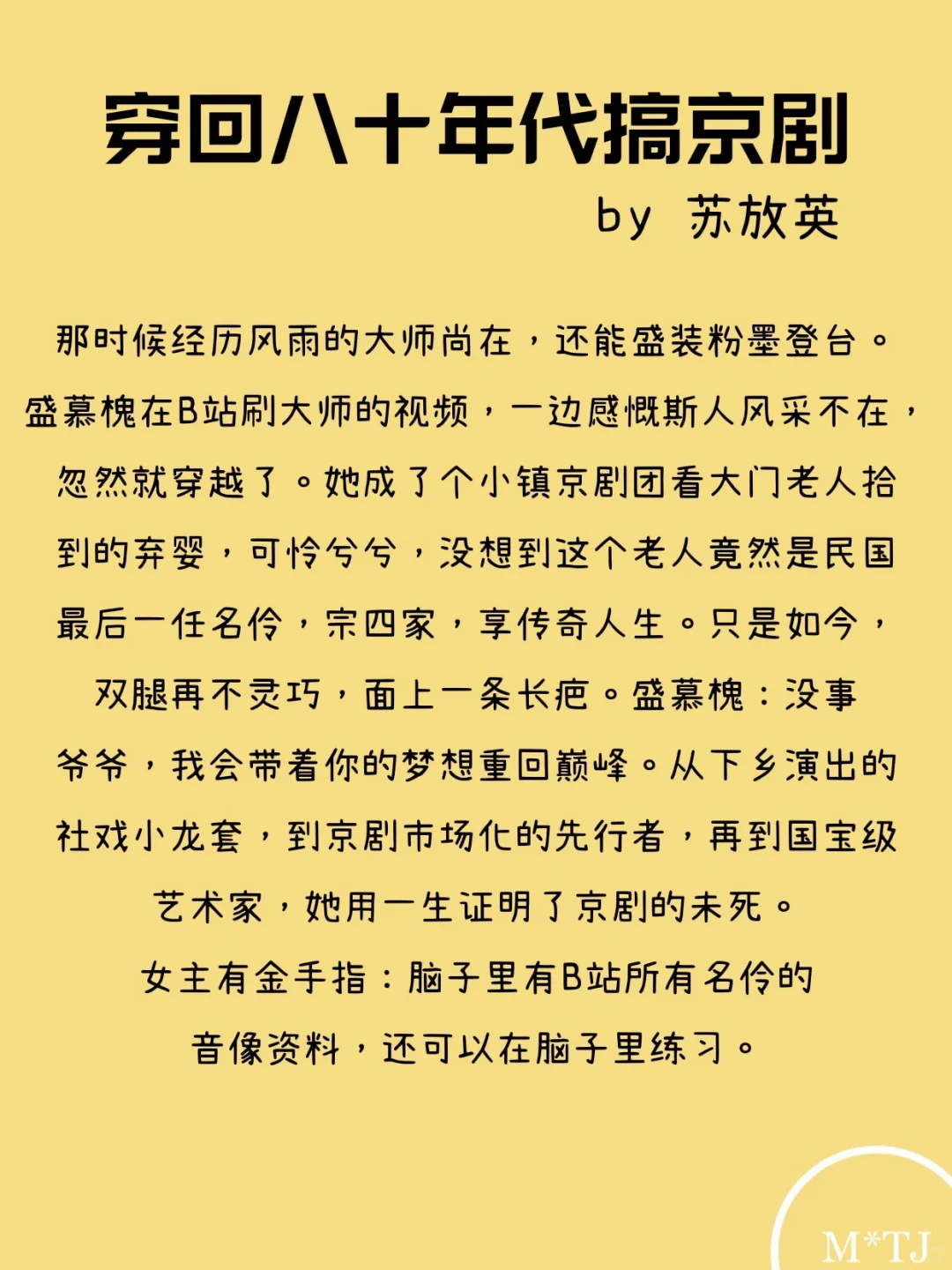 穿回八十年代搞京剧

by 苏放英

那时候经历风雨的大师尚在，还能盛装粉墨登台。盛慕槐在B站刷大师的视频，一边感慨斯人风采不在，忽然就穿越了。她成了个小镇京剧团看大门老人拾到的弃婴，可怜兮兮，没想到这个老人竟然是民国最后一任名伶，宗四家，享传奇人生。只是如今，双腿再不灵巧，面上一条长疤。盛慕槐：没事爷爷，我会带着你的梦想重回巅峰。从下乡演出的社戏小龙套，到京剧市场化的先行者，再到国宝级艺术家，她用一生证明了京剧的未死。

女主有金手指：脑子里有B站所有名伶的音像资料，还可以在脑子里练习。

M*TJ